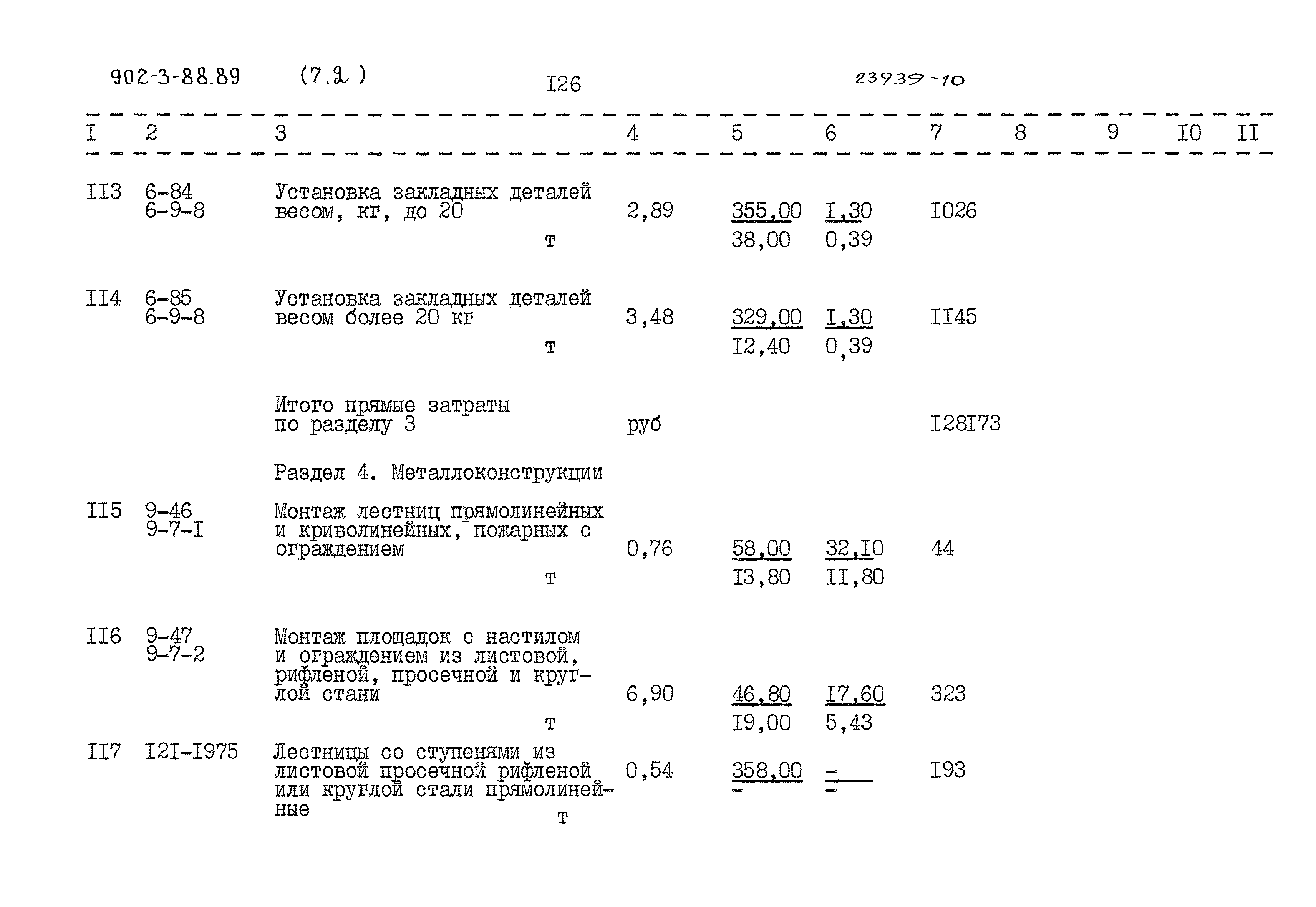 902-3-88.89 (7.2) I26 23939-10

| I | 2 | 3 | 4 | 5 | 6 | 7 | 8 | 9 | I0 | II |
|---|---|---|---|---|---|---|---|---|---|---|
| II3 | 6-84 6-9-8 | Установка закладных деталей весом, кг, до 20 т | 2,89 | 355,00 38,00 | I,30 0,39 | I026 | | | | |
| II4 | 6-85 6-9-8 | Установка закладных деталей весом более 20 кг т | 3,48 | 329,00 I2,40 | I,30 0,39 | II45 | | | | |
| | | Итого прямые затраты по разделу 3 | руб | | | I28I73 | | | | |
| | | Раздел 4. Металлоконструкции | | | | | | | | |
| II5 | 9-46 9-7-I | Монтаж лестниц прямолинейных и криволинейных, пожарных с ограждением т | 0,76 | 58,00 I3,80 | 32,I0 II,80 | 44 | | | | |
| II6 | 9-47 9-7-2 | Монтаж площадок с настилом и ограждением из листовой, рифленой, просечной и круглой стани т | 6,90 | 46,80 I9,00 | I7,60 5,43 | 323 | | | | |
| II7 | I2I-I975 | Лестницы со ступенями из листовой просечной рифленой или круглой стали прямолинейные т | 0,54 | 358,00 - | - - | I93 | | | | |